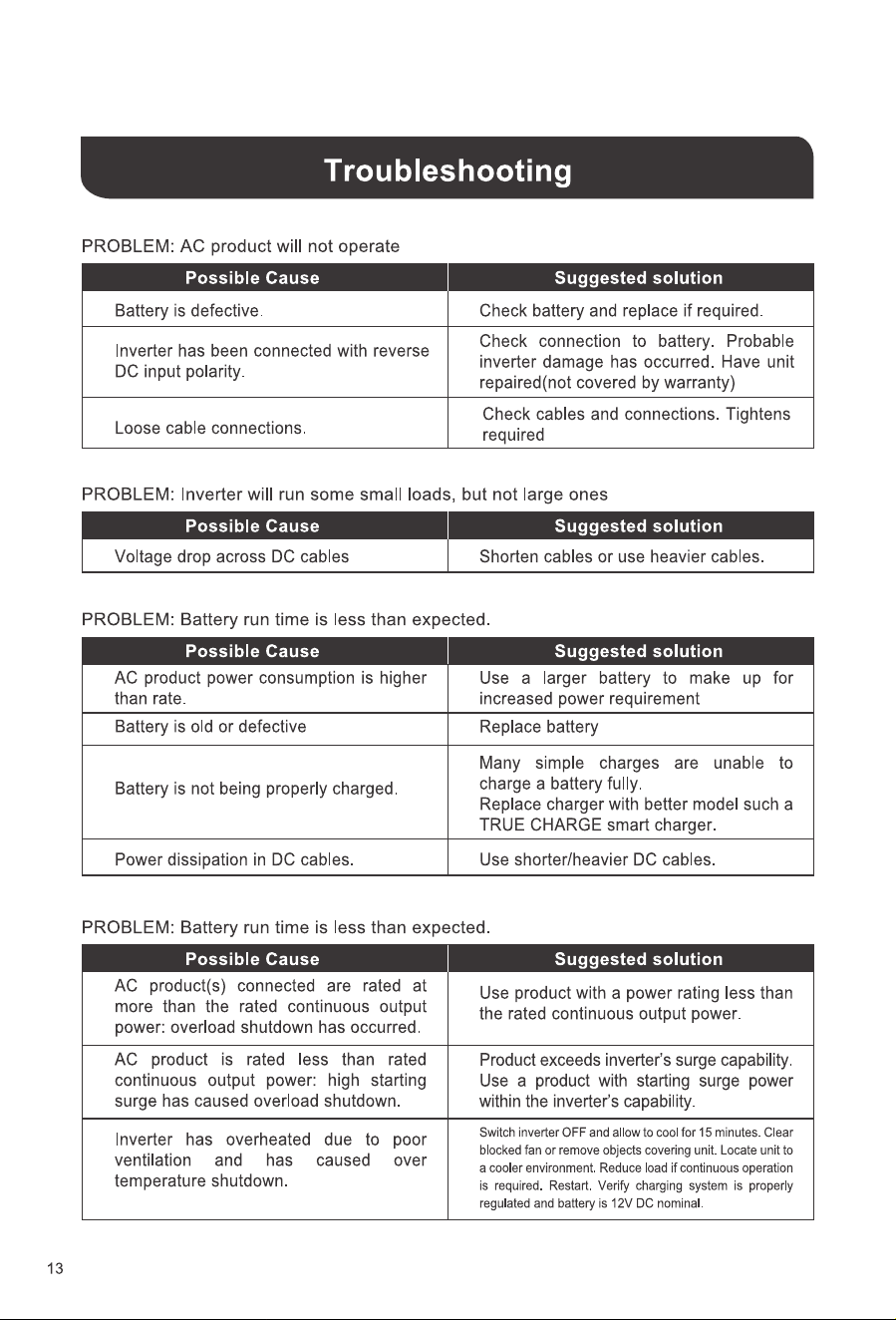 Troubleshooting

PROBLEM: AC product will not operate

| Possible Cause | Suggested solution |
|---|---|
| Battery is defective. | Check battery and replace if required. |
| Inverter has been connected with reverse DC input polarity. | Check connection to battery. Probable inverter damage has occurred. Have unit repaired(not covered by warranty) |
| Loose cable connections. | Check cables and connections. Tightens required |

PROBLEM: Inverter will run some small loads, but not large ones

| Possible Cause | Suggested solution |
|---|---|
| Voltage drop across DC cables | Shorten cables or use heavier cables. |

PROBLEM: Battery run time is less than expected.

| Possible Cause | Suggested solution |
|---|---|
| AC product power consumption is higher than rate. | Use a larger battery to make up for increased power requirement |
| Battery is old or defective | Replace battery |
| Battery is not being properly charged. | Many simple charges are unable to charge a battery fully. Replace charger with better model such a TRUE CHARGE smart charger. |
| Power dissipation in DC cables. | Use shorter/heavier DC cables. |

PROBLEM: Battery run time is less than expected.

| Possible Cause | Suggested solution |
|---|---|
| AC product(s) connected are rated at more than the rated continuous output power: overload shutdown has occurred. | Use product with a power rating less than the rated continuous output power. |
| AC product is rated less than rated continuous output power: high starting surge has caused overload shutdown. | Product exceeds inverter's surge capability. Use a product with starting surge power within the inverter's capability. |
| Inverter has overheated due to poor ventilation and has caused over temperature shutdown. | Switch inverter OFF and allow to cool for 15 minutes. Clear blocked fan or remove objects covering unit. Locate unit to a cooler environment. Reduce load if continuous operation is required. Restart. Verify charging system is properly regulated and battery is 12V DC nominal. |

13